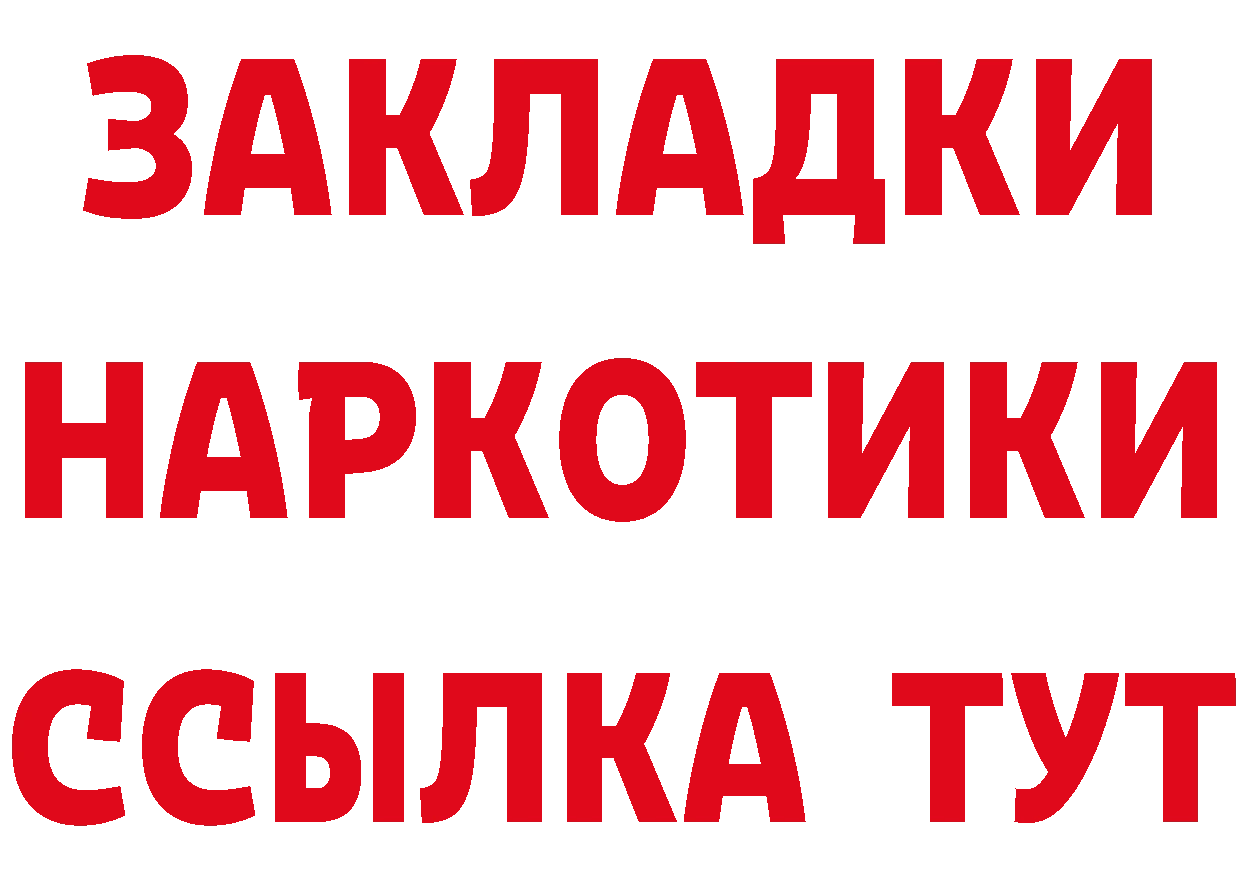 ЗАКЛАДКИ
НАРКОТИКИ
ССЫЛКА ТУТ